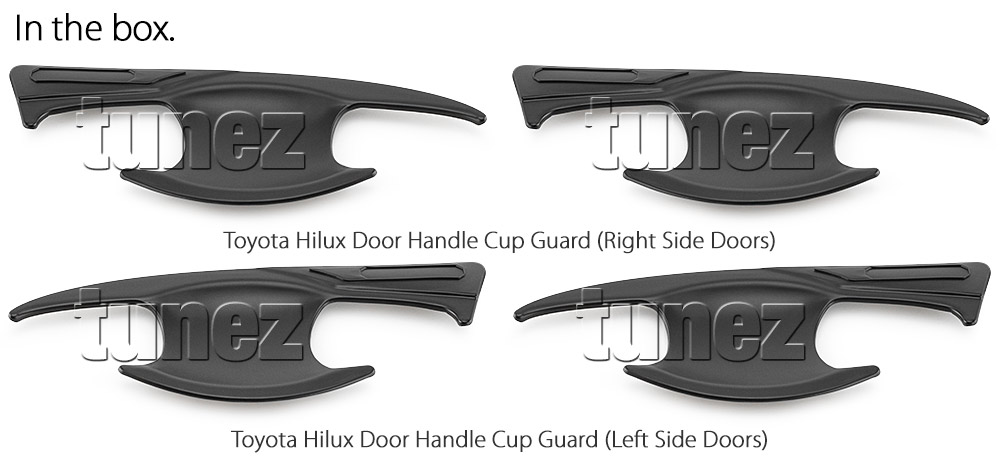 In the box.

tunez tunez

Toyota Hilux Door Handle Cup Guard (Right Side Doors)

tunez tunez

Toyota Hilux Door Handle Cup Guard (Left Side Doors)